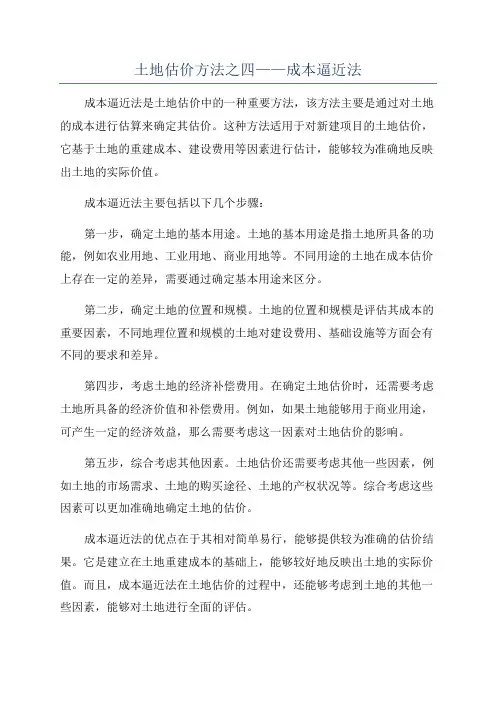 土地估价方法之四——成本逼近法

成本逼近法是土地估价中的一种重要方法，该方法主要是通过对土地的成本进行估算来确定其估价。这种方法适用于对新建项目的土地估价，它基于土地的重建成本、建设费用等因素进行估计，能够较为准确地反映出土地的实际价值。

成本逼近法主要包括以下几个步骤：

第一步，确定土地的基本用途。土地的基本用途是指土地所具备的功能，例如农业用地、工业用地、商业用地等。不同用途的土地在成本估价上存在一定的差异，需要通过确定基本用途来区分。

第二步，确定土地的位置和规模。土地的位置和规模是评估其成本的重要因素，不同地理位置和规模的土地对建设费用、基础设施等方面会有不同的要求和差异。

第四步，考虑土地的经济补偿费用。在确定土地估价时，还需要考虑土地所具备的经济价值和补偿费用。例如，如果土地能够用于商业用途，可产生一定的经济效益，那么需要考虑这一因素对土地估价的影响。

第五步，综合考虑其他因素。土地估价还需要考虑其他一些因素，例如土地的市场需求、土地的购买途径、土地的产权状况等。综合考虑这些因素可以更加准确地确定土地的估价。

成本逼近法的优点在于其相对简单易行，能够提供较为准确的估价结果。它是建立在土地重建成本的基础上，能够较好地反映出土地的实际价值。而且，成本逼近法在土地估价的过程中，还能够考虑到土地的其他一些因素，能够对土地进行全面的评估。